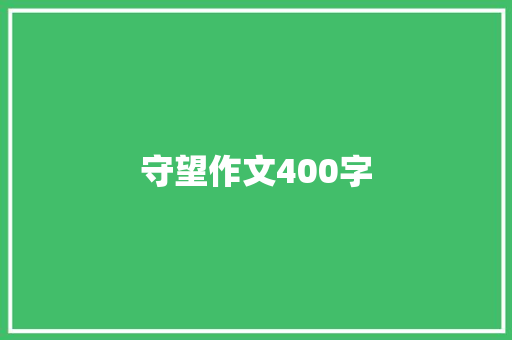 守望作文400字